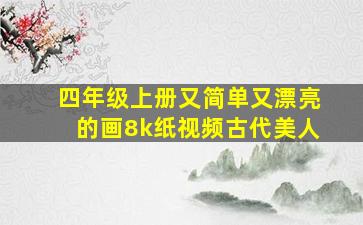 四年级上册又简单又漂亮的画8k纸视频古代美人